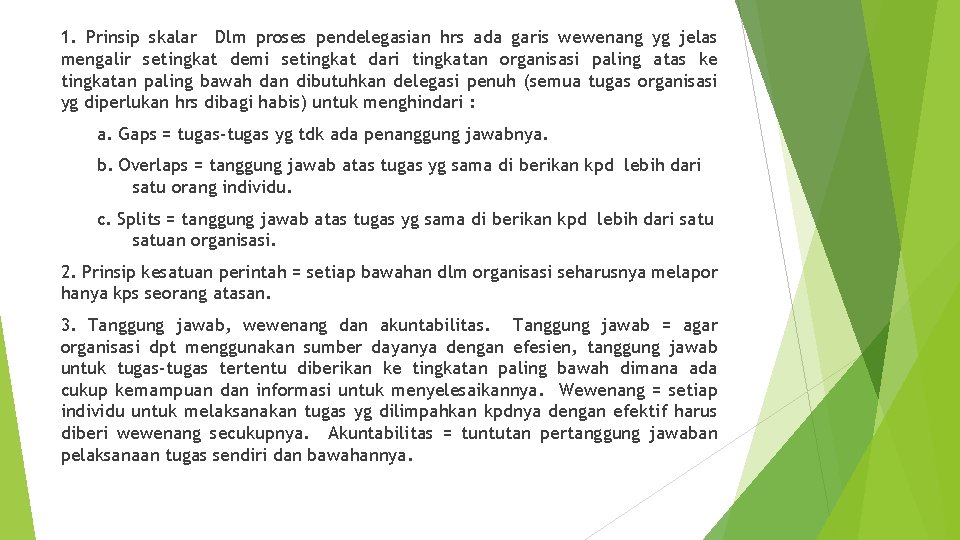 1. Prinsip skalar  Dlm proses pendelegasian hrs ada garis wewenang yg jelas mengalir setingkat demi setingkat dari tingkatan organisasi paling atas ke tingkatan paling bawah dan dibutuhkan delegasi penuh (semua tugas organisasi yg diperlukan hrs dibagi habis) untuk menghindari :

a. Gaps = tugas-tugas yg tdk ada penanggung jawabnya.

b. Overlaps = tanggung jawab atas tugas yg sama di berikan kpd lebih dari satu orang individu.

c. Splits = tanggung jawab atas tugas yg sama di berikan kpd lebih dari satu satuan organisasi.

2. Prinsip kesatuan perintah = setiap bawahan dlm organisasi seharusnya melapor hanya kps seorang atasan.

3. Tanggung jawab, wewenang dan akuntabilitas.  Tanggung jawab = agar organisasi dpt menggunakan sumber dayanya dengan efesien, tanggung jawab untuk tugas-tugas tertentu diberikan ke tingkatan paling bawah dimana ada cukup kemampuan dan informasi untuk menyelesaikannya.  Wewenang = setiap individu untuk melaksanakan tugas yg dilimpahkan kpdnya dengan efektif harus diberi wewenang secukupnya.  Akuntabilitas = tuntutan pertanggung jawaban pelaksanaan tugas sendiri dan bawahannya.